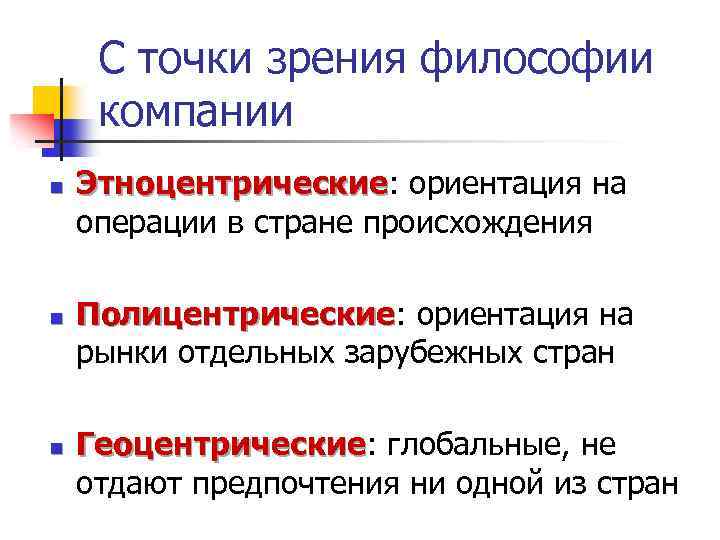 С точки зрения философии компании

Этноцентрические: ориентация на операции в стране происхождения

Полицентрические: ориентация на рынки отдельных зарубежных стран

Геоцентрические: глобальные, не отдают предпочтения ни одной из стран